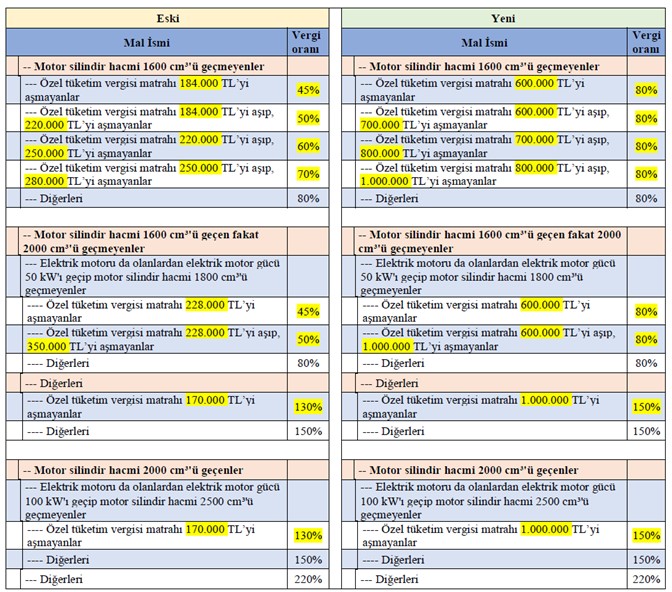 Eski

| Mal İsmi | Vergi oranı |
|---|---|
| -- Motor silindir hacmi 1600 cm³'ü geçmeyenler | |
| --- Özel tüketim vergisi matrahı 184.000 TL'yi aşmayanlar | 45% |
| --- Özel tüketim vergisi matrahı 184.000 TL'yi aşıp, 220.000 TL'yi aşmayanlar | 50% |
| --- Özel tüketim vergisi matrahı 220.000 TL'yi aşıp, 250.000 TL'yi aşmayanlar | 60% |
| --- Özel tüketim vergisi matrahı 250.000 TL'yi aşıp, 280.000 TL'yi aşmayanlar | 70% |
| --- Diğerleri | 80% |
| | |
| -- Motor silindir hacmi 1600 cm³'ü geçen fakat 2000 cm³'ü geçmeyenler | |
| --- Elektrik motoru da olanlardan elektrik motor gücü 50 kW'ı geçip motor silindir hacmi 1800 cm³'ü geçmeyenler | |
| ---- Özel tüketim vergisi matrahı 228.000 TL'yi aşmayanlar | 45% |
| ---- Özel tüketim vergisi matrahı 228.000 TL'yi aşıp, 350.000 TL'yi aşmayanlar | 50% |
| ---- Diğerleri | 80% |
| --- Diğerleri | |
| ---- Özel tüketim vergisi matrahı 170.000 TL'yi aşmayanlar | 130% |
| ---- Diğerleri | 150% |
| | |
| -- Motor silindir hacmi 2000 cm³'ü geçenler | |
| --- Elektrik motoru da olanlardan elektrik motor gücü 100 kW'ı geçip motor silindir hacmi 2500 cm³'ü geçmeyenler | |
| ---- Özel tüketim vergisi matrahı 170.000 TL'yi aşmayanlar | 130% |
| ---- Diğerleri | 150% |
| --- Diğerleri | 220% |

Yeni

| Mal İsmi | Vergi oranı |
|---|---|
| -- Motor silindir hacmi 1600 cm³'ü geçmeyenler | |
| --- Özel tüketim vergisi matrahı 600.000 TL'yi aşmayanlar | 80% |
| --- Özel tüketim vergisi matrahı 600.000 TL'yi aşıp, 700.000 TL'yi aşmayanlar | 80% |
| --- Özel tüketim vergisi matrahı 700.000 TL'yi aşıp, 800.000 TL'yi aşmayanlar | 80% |
| --- Özel tüketim vergisi matrahı 800.000 TL'yi aşıp, 1.000.000 TL'yi aşmayanlar | 80% |
| --- Diğerleri | 80% |
| | |
| -- Motor silindir hacmi 1600 cm³'ü geçen fakat 2000 cm³'ü geçmeyenler | |
| --- Elektrik motoru da olanlardan elektrik motor gücü 50 kW'ı geçip motor silindir hacmi 1800 cm³'ü geçmeyenler | |
| ---- Özel tüketim vergisi matrahı 600.000 TL'yi aşmayanlar | 80% |
| ---- Özel tüketim vergisi matrahı 600.000 TL'yi aşıp, 1.000.000 TL'yi aşmayanlar | 80% |
| ---- Diğerleri | 80% |
| --- Diğerleri | |
| ---- Özel tüketim vergisi matrahı 1.000.000 TL'yi aşmayanlar | 150% |
| ---- Diğerleri | 150% |
| | |
| -- Motor silindir hacmi 2000 cm³'ü geçenler | |
| --- Elektrik motoru da olanlardan elektrik motor gücü 100 kW'ı geçip motor silindir hacmi 2500 cm³'ü geçmeyenler | |
| ---- Özel tüketim vergisi matrahı 1.000.000 TL'yi aşmayanlar | 150% |
| ---- Diğerleri | 150% |
| --- Diğerleri | 220% |